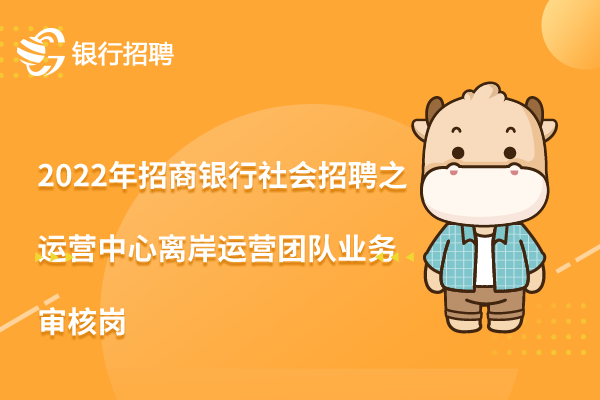 银行招聘

2022年招商银行社会招聘之运营中心离岸运营团队业务审核岗